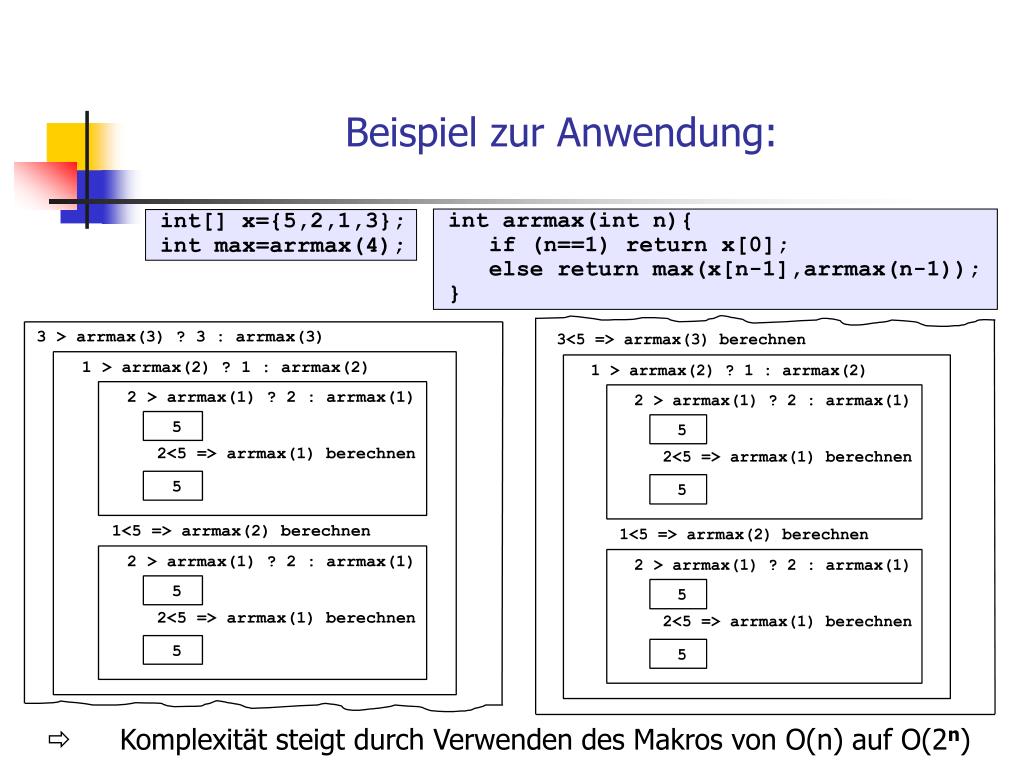 Beispiel zur Anwendung:

int[] x={5,2,1,3};
int max=arrmax(4);

int arrmax(int n){
if (n==1) return x[0];
else return max(x[n-1],arrmax(n-1));
}

3 > arrmax(3) ? 3 : arrmax(3)

1 > arrmax(2) ? 1 : arrmax(2)

2 > arrmax(1) ? 2 : arrmax(1)

5

2<5 => arrmax(1) berechnen

5

1<5 => arrmax(2) berechnen

2 > arrmax(1) ? 2 : arrmax(1)

5

2<5 => arrmax(1) berechnen

5

3<5 => arrmax(3) berechnen

1 > arrmax(2) ? 1 : arrmax(2)

2 > arrmax(1) ? 2 : arrmax(1)

5

2<5 => arrmax(1) berechnen

5

1<5 => arrmax(2) berechnen

2 > arrmax(1) ? 2 : arrmax(1)

5

2<5 => arrmax(1) berechnen

5

⇨ Komplexität steigt durch Verwenden des Makros von O(n) auf O($2^n$)